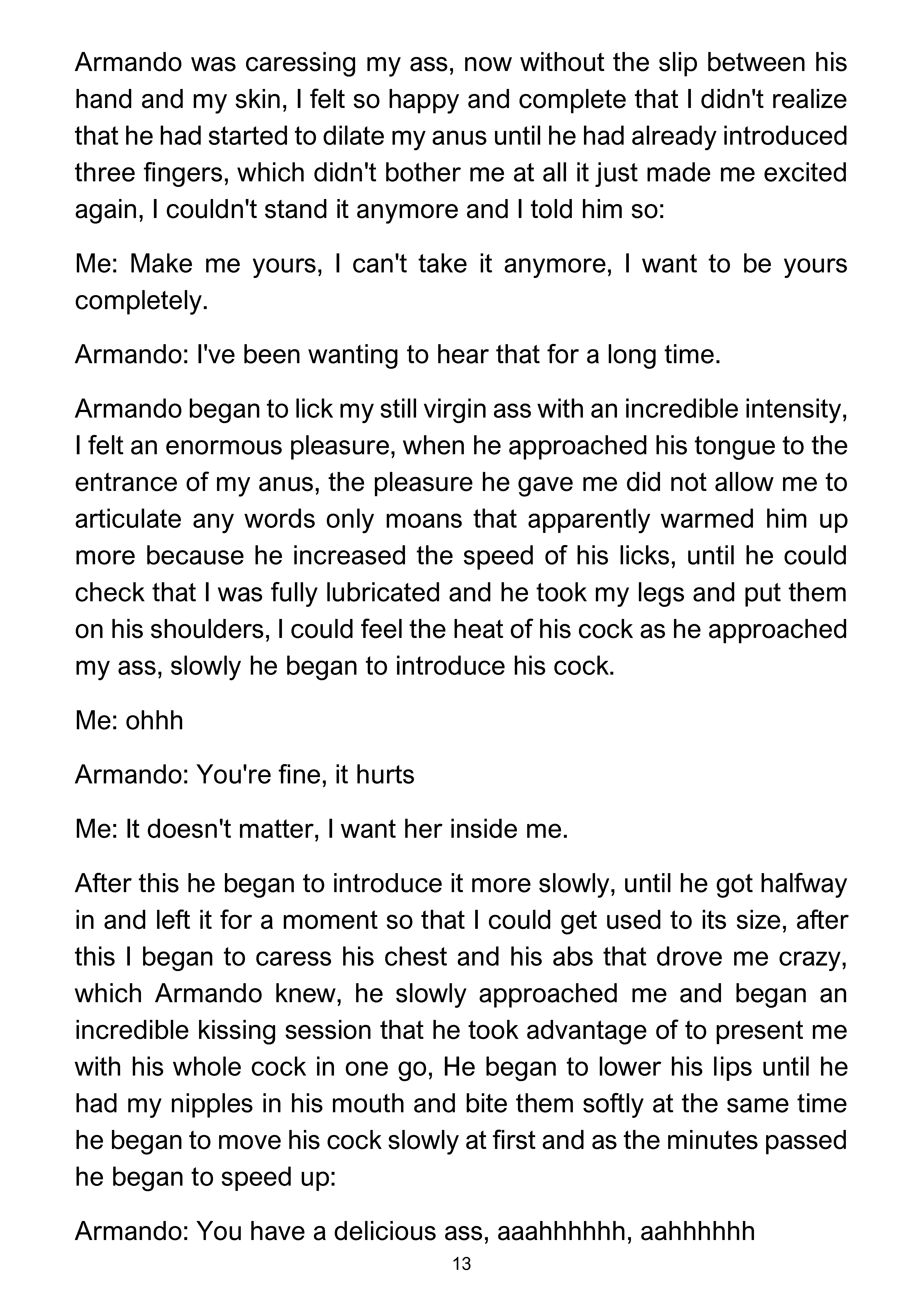 Armando was caressing my ass, now without the slip between his hand and my skin, I felt so happy and complete that I didn't realize that he had started to dilate my anus until he had already introduced three fingers, which didn't bother me at all it just made me excited again, I couldn't stand it anymore and I told him so:

Me: Make me yours, I can't take it anymore, I want to be yours completely.

Armando: I've been wanting to hear that for a long time.

Armando began to lick my still virgin ass with an incredible intensity, I felt an enormous pleasure, when he approached his tongue to the entrance of my anus, the pleasure he gave me did not allow me to articulate any words only moans that apparently warmed him up more because he increased the speed of his licks, until he could check that I was fully lubricated and he took my legs and put them on his shoulders, I could feel the heat of his cock as he approached my ass, slowly he began to introduce his cock.

Me: ohhh

Armando: You're fine, it hurts

Me: It doesn't matter, I want her inside me.

After this he began to introduce it more slowly, until he got halfway in and left it for a moment so that I could get used to its size, after this I began to caress his chest and his abs that drove me crazy, which Armando knew, he slowly approached me and began an incredible kissing session that he took advantage of to present me with his whole cock in one go, He began to lower his lips until he had my nipples in his mouth and bite them softly at the same time he began to move his cock slowly at first and as the minutes passed he began to speed up:

Armando: You have a delicious ass, aaahhhhhh, aahhhhhh

13